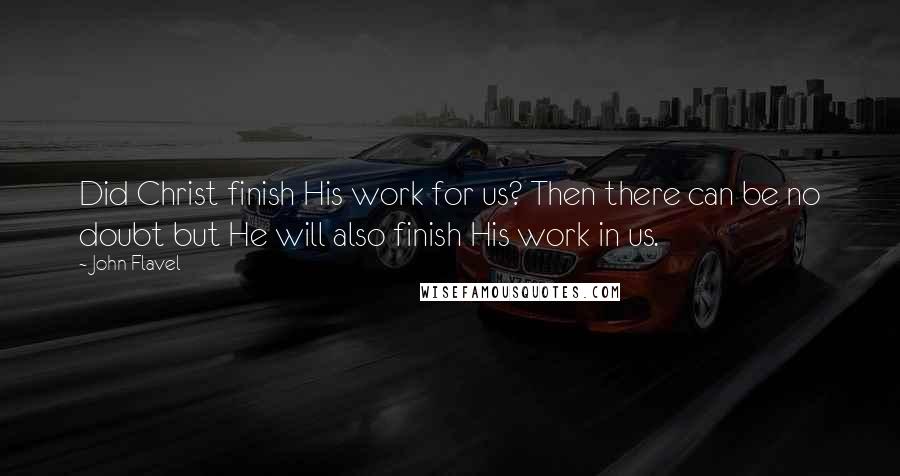 Did Christ finish His work for us? Then there can be no doubt but He will also finish His work in us.

- John Flavel

WISEFAMOUSQUOTES.COM